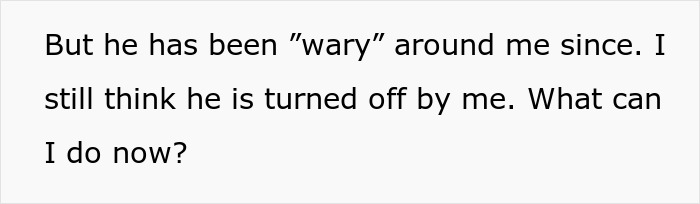 But he has been ”wary” around me since. I still think he is turned off by me. What can I do now?